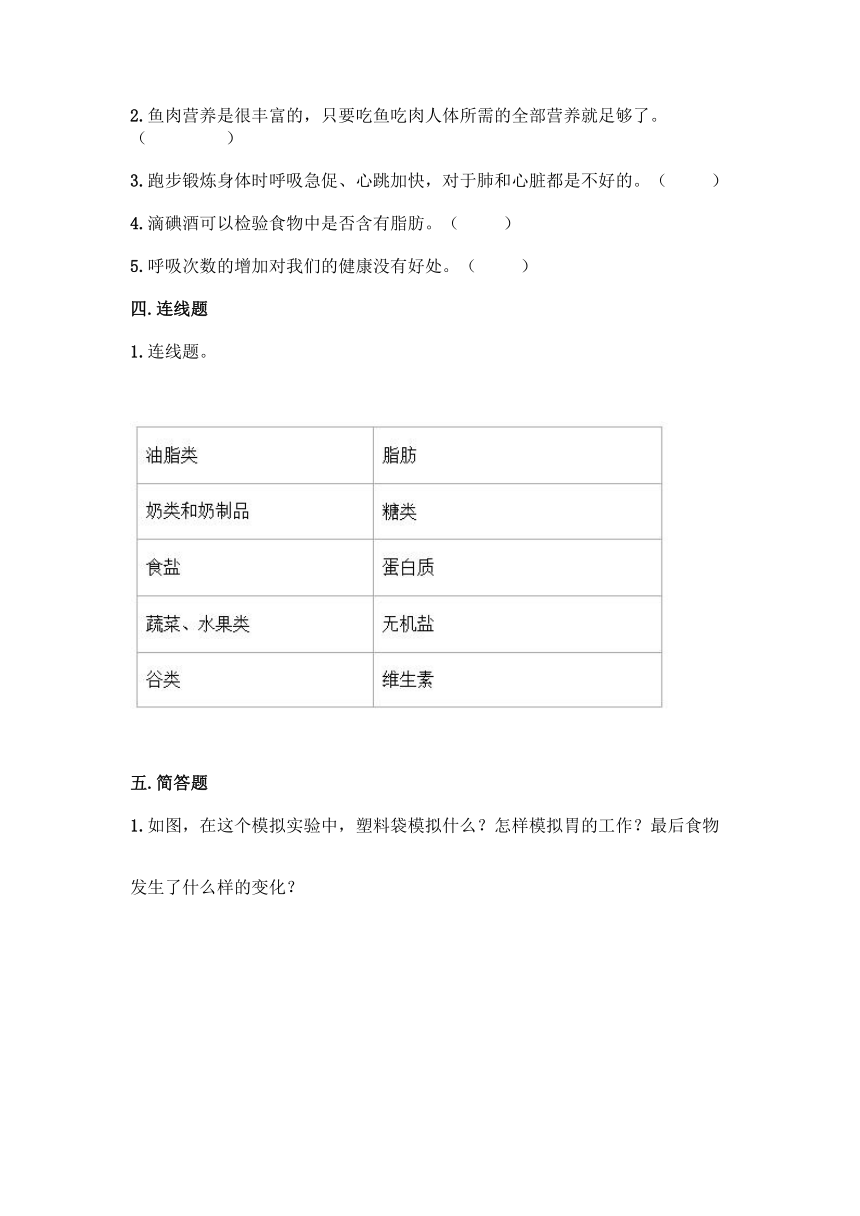 2.鱼肉营养是很丰富的，只要吃鱼吃肉人体所需的全部营养就足够了。（　　）

3.跑步锻炼身体时呼吸急促、心跳加快，对于肺和心脏都是不好的。（　　）

4.滴碘酒可以检验食物中是否含有脂肪。（　　）

5.呼吸次数的增加对我们的健康没有好处。（　　）

四.连线题

1.连线题。

| 油脂类 | 脂肪 |
|---|---|
| 奶类和奶制品 | 糖类 |
| 食盐 | 蛋白质 |
| 蔬菜、水果类 | 无机盐 |
| 谷类 | 维生素 |

五.简答题

1.如图，在这个模拟实验中，塑料袋模拟什么？怎样模拟胃的工作？最后食物发生了什么样的变化？